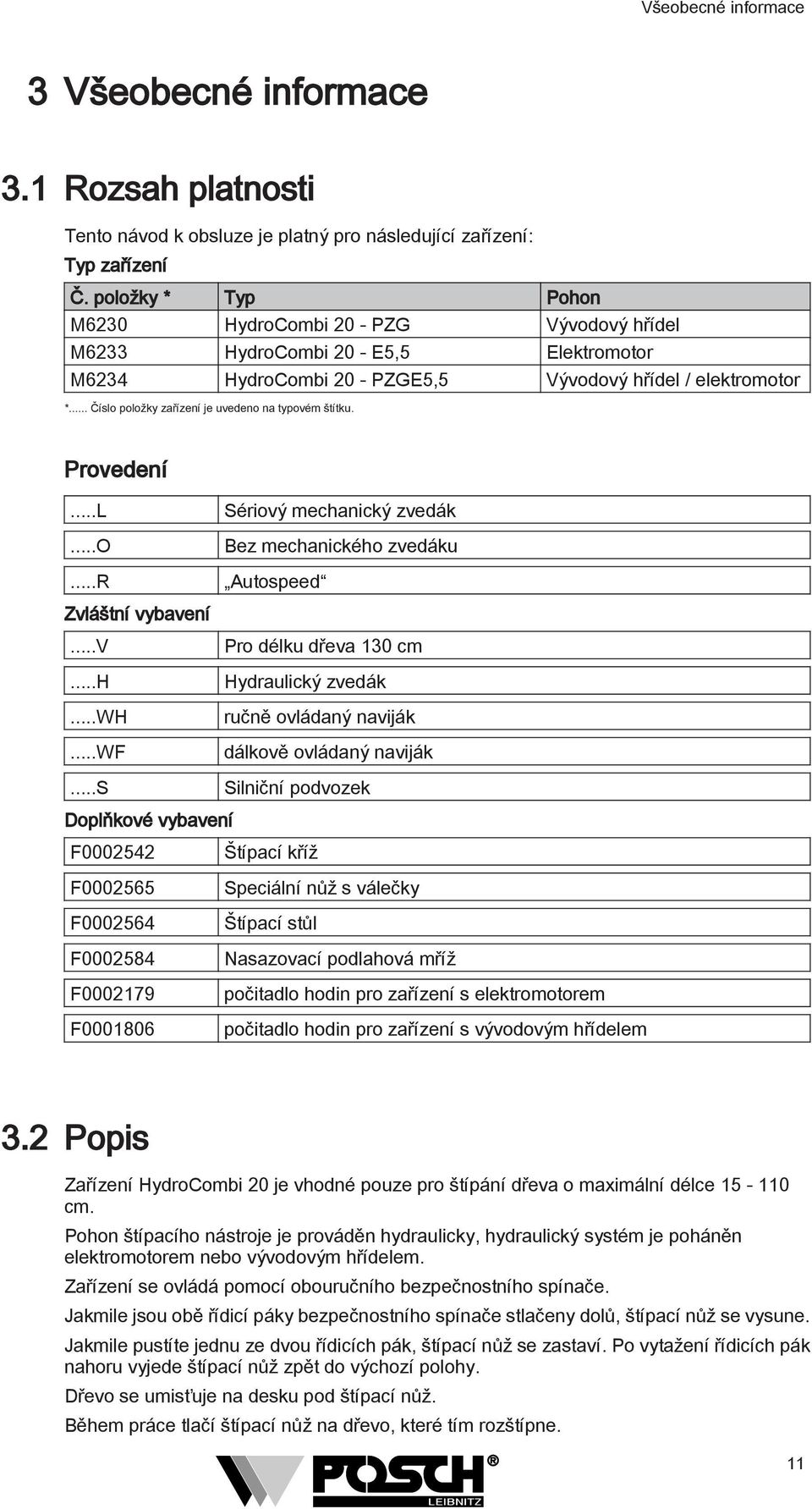 Všeobecné informace

3 Všeobecné informace

3.1 Rozsah platnosti

Tento návod k obsluze je platný pro následující zařízení:

Typ zařízení

| Č. položky * | Typ | Pohon |
|---|---|---|
| M6230 | HydroCombi 20 - PZG | Vývodový hřídel |
| M6233 | HydroCombi 20 - E5,5 | Elektromotor |
| M6234 | HydroCombi 20 - PZGE5,5 | Vývodový hřídel / elektromotor |

*...... Číslo položky zařízení je uvedeno na typovém štítku.

Provedení

| .....L | Sériový mechanický zvedák |
|---|---|
| .....O | Bez mechanického zvedáku |
| .....R | „Autospeed“ |

Zvláštní vybavení

| .....V | Pro délku dřeva 130 cm |
|---|---|
| .....H | Hydraulický zvedák |
| .....WH | ručně ovládaný naviják |
| .....WF | dálkově ovládaný naviják |
| .....S | Silniční podvozek |

Doplňkové vybavení

| F0002542 | Štípací kříž |
|---|---|
| F0002565 | Speciální nůž s válečky |
| F0002564 | Štípací stůl |
| F0002584 | Nasazovací podlahová mříž |
| F0002179 | počitadlo hodin pro zařízení s elektromotorem |
| F0001806 | počitadlo hodin pro zařízení s vývodovým hřídelem |

3.2 Popis

Zařízení HydroCombi 20 je vhodné pouze pro štípání dřeva o maximální délce 15 - 110 cm.

Pohon štípacího nástroje je prováděn hydraulicky, hydraulický systém je poháněn elektromotorem nebo vývodovým hřídelem.

Zařízení se ovládá pomocí obouručního bezpečnostního spínače.

Jakmile jsou obě řídicí páky bezpečnostního spínače stlačeny dolů, štípací nůž se vysune.

Jakmile pustíte jednu ze dvou řídicích pák, štípací nůž se zastaví. Po vytažení řídicích pák nahoru vyjede štípací nůž zpět do výchozí polohy.

Dřevo se umisťuje na desku pod štípací nůž.

Během práce tlačí štípací nůž na dřevo, které tím rozštípne.

POSCH® LEIBNITZ

11